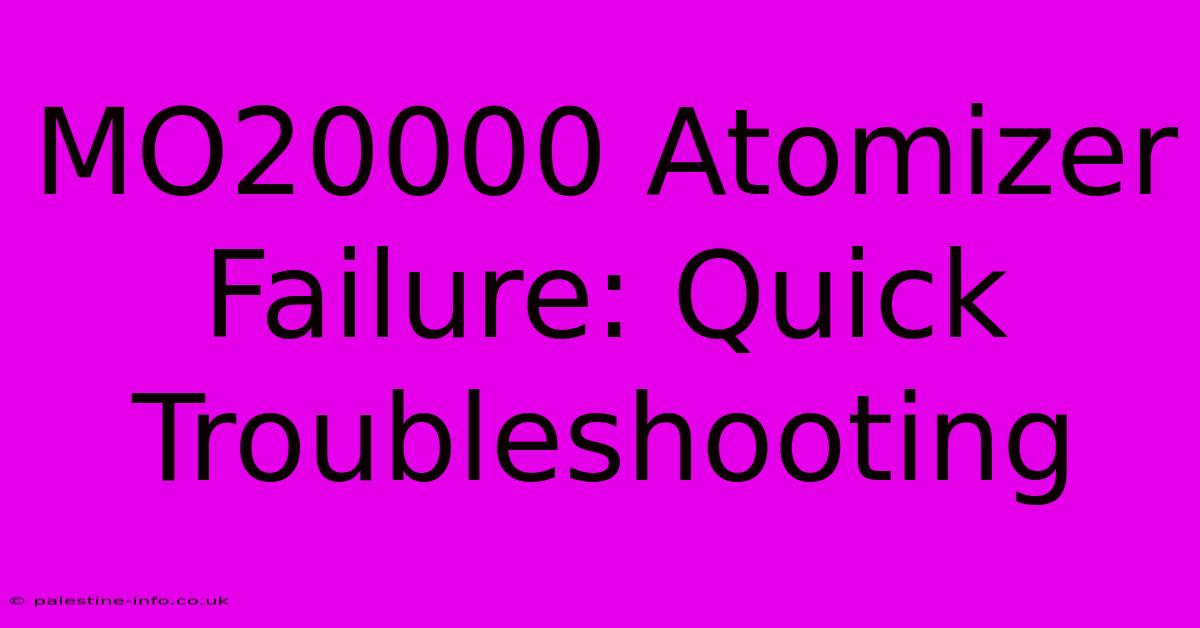 MO20000 Atomizer Failure: Quick Troubleshooting

© palestine-info.co.uk